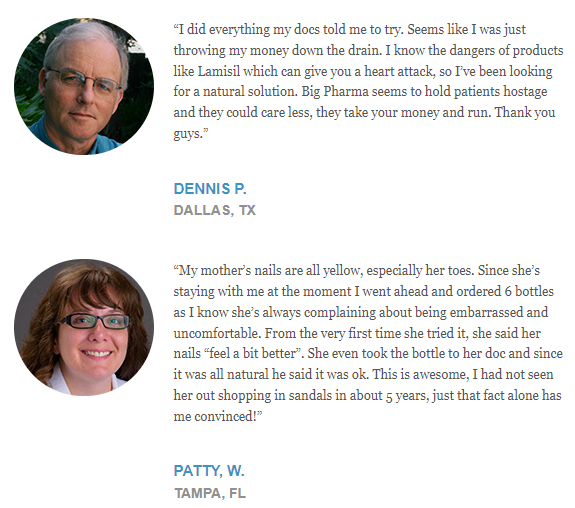 “I did everything my docs told me to try. Seems like I was just throwing my money down the drain. I know the dangers of products like Lamisil which can give you a heart attack, so I’ve been looking for a natural solution. Big Pharma seems to hold patients hostage and they could care less, they take your money and run. Thank you guys.”

DENNIS P.
DALLAS, TX

“My mother’s nails are all yellow, especially her toes. Since she’s staying with me at the moment I went ahead and ordered 6 bottles as I know she’s always complaining about being embarrassed and uncomfortable. From the very first time she tried it, she said her nails “feel a bit better”. She even took the bottle to her doc and since it was all natural he said it was ok. This is awesome, I had not seen her out shopping in sandals in about 5 years, just that fact alone has me convinced!”

PATTY, W.
TAMPA, FL